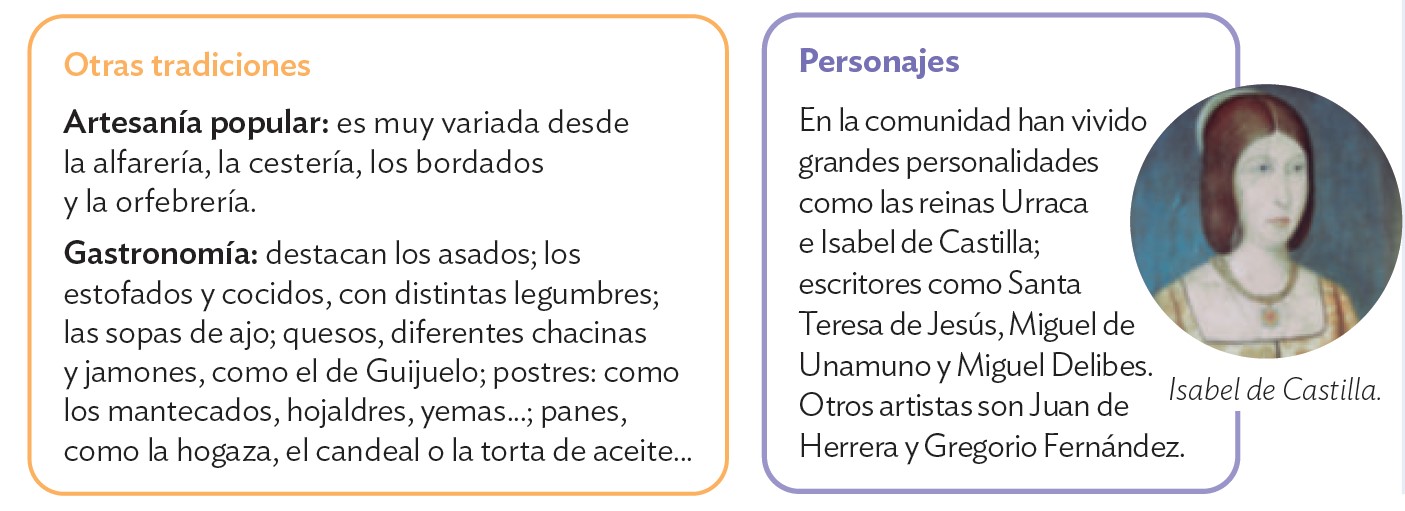 Otras tradiciones

Artesanía popular: es muy variada desde la alfarería, la cestería, los bordados y la orfebrería.

Gastronomía: destacan los asados; los estofados y cocidos, con distintas legumbres; las sopas de ajo; quesos, diferentes chacinas y jamones, como el de Guijuelo; postres: como los mantecados, hojaldres, yemas...; panes, como la hogaza, el candeal o la torta de aceite...

Personajes

En la comunidad han vivido grandes personalidades como las reinas Urraca e Isabel de Castilla; escritores como Santa Teresa de Jesús, Miguel de Unamuno y Miguel Delibes. Otros artistas son Juan de Herrera y Gregorio Fernández.

Isabel de Castilla.